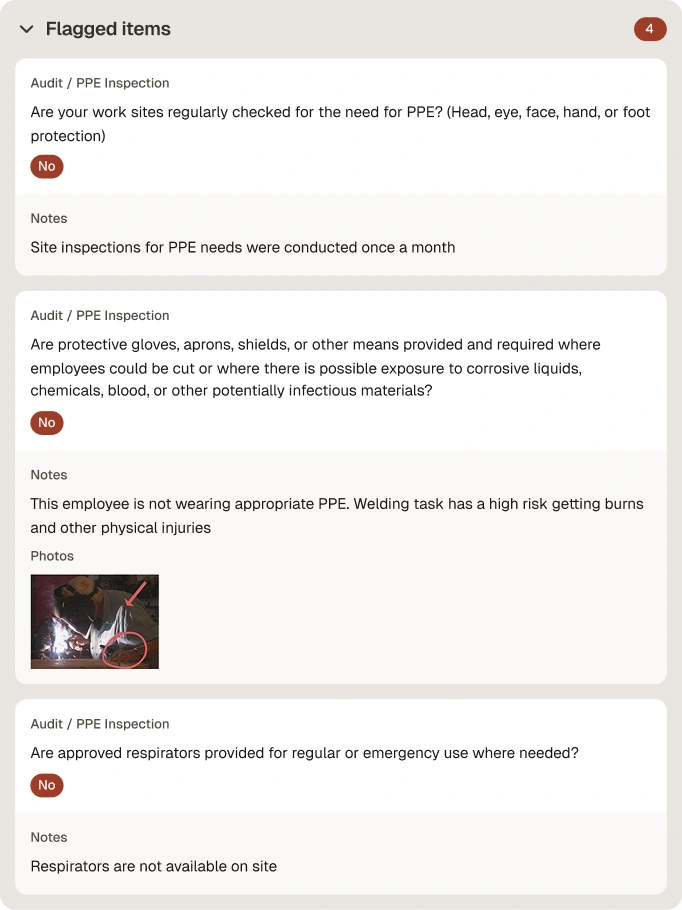 Flagged items 4

Audit / PPE Inspection

Are your work sites regularly checked for the need for PPE? (Head, eye, face, hand, or foot protection)

No

Notes

Site inspections for PPE needs were conducted once a month

Audit / PPE Inspection

Are protective gloves, aprons, shields, or other means provided and required where employees could be cut or where there is possible exposure to corrosive liquids, chemicals, blood, or other potentially infectious materials?

No

Notes

This employee is not wearing appropriate PPE. Welding task has a high risk getting burns and other physical injuries

Photos

Audit / PPE Inspection

Are approved respirators provided for regular or emergency use where needed?

No

Notes

Respirators are not available on site